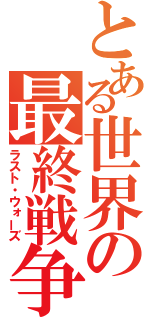 とある世界の最終戦争
ラスト・ウォーズ